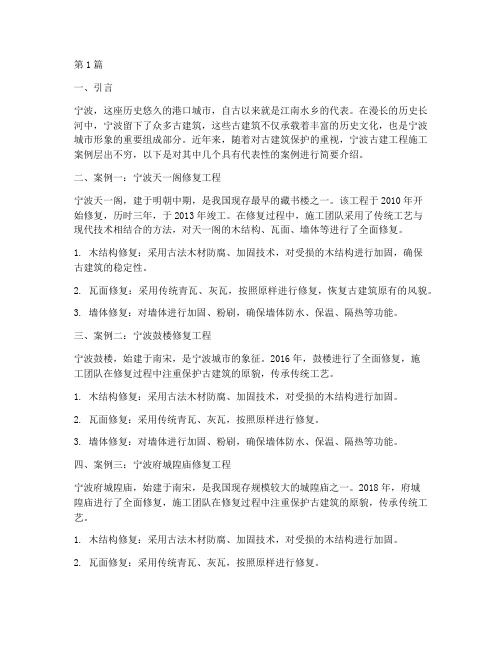 第1篇

一、引言

宁波，这座历史悠久的港口城市，自古以来就是江南水乡的代表。在漫长的历史长河中，宁波留下了众多古建筑，这些古建筑不仅承载着丰富的历史文化，也是宁波城市形象的重要组成部分。近年来，随着对古建筑保护的重视，宁波古建工程施工案例层出不穷，以下是对其中几个具有代表性的案例进行简要介绍。

二、案例一：宁波天一阁修复工程

宁波天一阁，建于明朝中期，是我国现存最早的藏书楼之一。该工程于2010年开始修复，历时三年，于2013年竣工。在修复过程中，施工团队采用了传统工艺与现代技术相结合的方法，对天一阁的木结构、瓦面、墙体等进行了全面修复。

1. 木结构修复：采用古法木材防腐、加固技术，对受损的木结构进行加固，确保古建筑的稳定性。

2. 瓦面修复：采用传统青瓦、灰瓦，按照原样进行修复，恢复古建筑原有的风貌。

3. 墙体修复：对墙体进行加固、粉刷，确保墙体防水、保温、隔热等功能。

三、案例二：宁波鼓楼修复工程

宁波鼓楼，始建于南宋，是宁波城市的象征。2016年，鼓楼进行了全面修复，施工团队在修复过程中注重保护古建筑的原貌，传承传统工艺。

1. 木结构修复：采用古法木材防腐、加固技术，对受损的木结构进行加固。

2. 瓦面修复：采用传统青瓦、灰瓦，按照原样进行修复。

3. 墙体修复：对墙体进行加固、粉刷，确保墙体防水、保温、隔热等功能。

四、案例三：宁波府城隍庙修复工程

宁波府城隍庙，始建于南宋，是我国现存规模较大的城隍庙之一。2018年，府城隍庙进行了全面修复，施工团队在修复过程中注重保护古建筑的原貌，传承传统工艺。

1. 木结构修复：采用古法木材防腐、加固技术，对受损的木结构进行加固。

2. 瓦面修复：采用传统青瓦、灰瓦，按照原样进行修复。